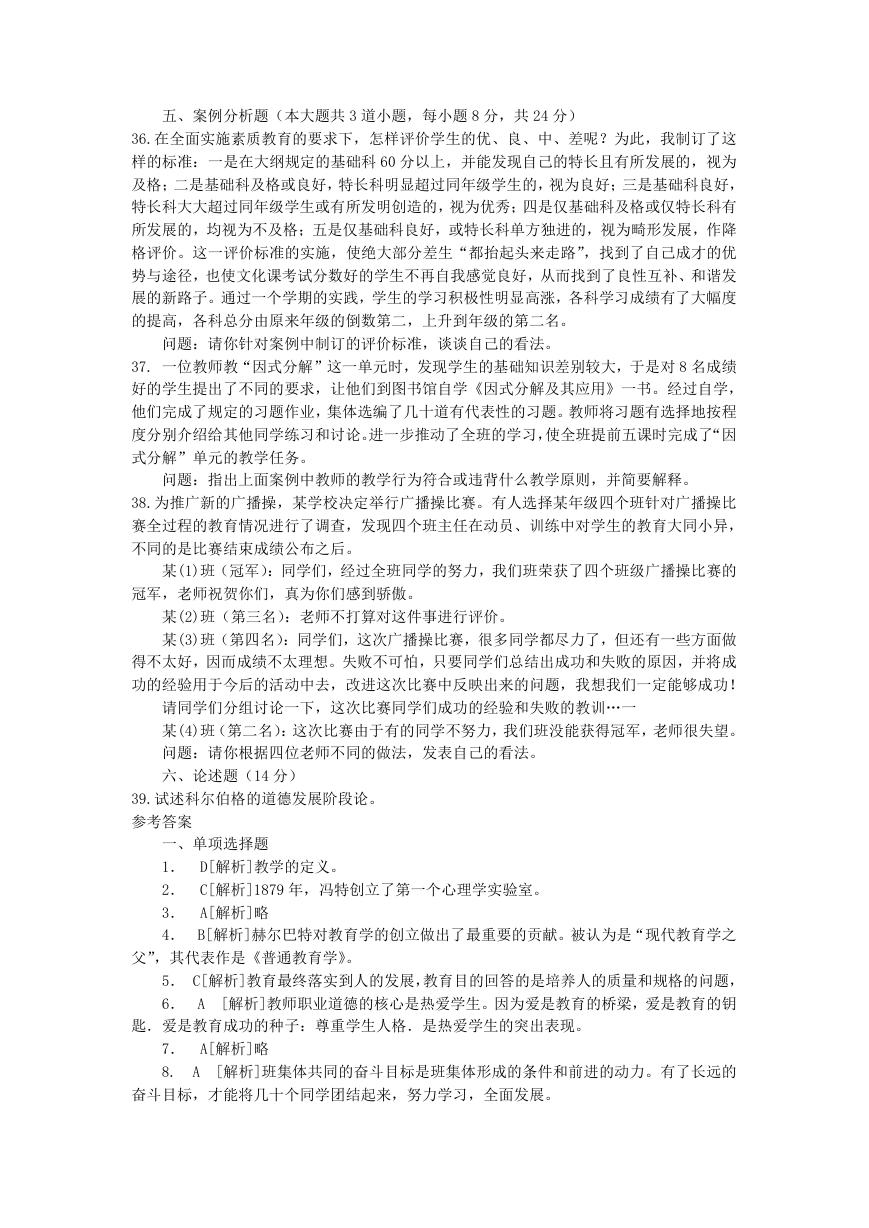 五、案例分析题（本大题共 3 道小题，每小题 8 分，共 24 分）

36.在全面实施素质教育的要求下，怎样评价学生的优、良、中、差呢？为此，我制订了这样的标准：一是在大纲规定的基础科 60 分以上，并能发现自己的特长且有所发展的，视为及格；二是基础科及格或良好，特长科明显超过同年级学生的，视为良好；三是基础科良好，特长科大大超过同年级学生或有所发明创造的，视为优秀；四是仅基础科及格或仅特长科有所发展的，均视为不及格；五是仅基础科良好，或特长科单方独进的，视为畸形发展，作降格评价。这一评价标准的实施，使绝大部分差生“都抬起头来走路”，找到了自己成才的优势与途径，也使文化课考试分数好的学生不再自我感觉良好，从而找到了良性互补、和谐发展的新路子。通过一个学期的实践，学生的学习积极性明显高涨，各科学习成绩有了大幅度的提高，各科总分由原来年级的倒数第二，上升到年级的第二名。

问题：请你针对案例中制订的评价标准，谈谈自己的看法。

37. 一位教师教“因式分解”这一单元时，发现学生的基础知识差别较大，于是对 8 名成绩好的学生提出了不同的要求，让他们到图书馆自学《因式分解及其应用》一书。经过自学，他们完成了规定的习题作业，集体选编了几十道有代表性的习题。教师将习题有选择地按程度分别介绍给其他同学练习和讨论。进一步推动了全班的学习，使全班提前五课时完成了“因式分解”单元的教学任务。

问题：指出上面案例中教师的教学行为符合或违背什么教学原则，并简要解释。

38.为推广新的广播操，某学校决定举行广播操比赛。有人选择某年级四个班针对广播操比赛全过程的教育情况进行了调查，发现四个班主任在动员、训练中对学生的教育大同小异，不同的是比赛结束成绩公布之后。

某(1)班（冠军）：同学们，经过全班同学的努力，我们班荣获了四个班级广播操比赛的冠军，老师祝贺你们，真为你们感到骄傲。

某(2)班（第三名）：老师不打算对这件事进行评价。

某(3)班（第四名）：同学们，这次广播操比赛，很多同学都尽力了，但还有一些方面做得不太好，因而成绩不太理想。失败不可怕，只要同学们总结出成功和失败的原因，并将成功的经验用于今后的活动中去，改进这次比赛中反映出来的问题，我想我们一定能够成功！

请同学们分组讨论一下，这次比赛同学们成功的经验和失败的教训…一

某(4)班（第二名）：这次比赛由于有的同学不努力，我们班没能获得冠军，老师很失望。

问题：请你根据四位老师不同的做法，发表自己的看法。

六、论述题（14 分）

39.试述科尔伯格的道德发展阶段论。

参考答案

一、单项选择题

1. D[解析]教学的定义。

2. C[解析]1879 年，冯特创立了第一个心理学实验室。

3. A[解析]略

4. B[解析]赫尔巴特对教育学的创立做出了最重要的贡献。被认为是“现代教育学之父”，其代表作是《普通教育学》。

5. C[解析]教育最终落实到人的发展，教育目的回答的是培养人的质量和规格的问题，

6. A [解析]教师职业道德的核心是热爱学生。因为爱是教育的桥梁，爱是教育的钥匙．爱是教育成功的种子：尊重学生人格．是热爱学生的突出表现。

7. A[解析]略

8. A [解析]班集体共同的奋斗目标是班集体形成的条件和前进的动力。有了长远的奋斗目标，才能将几十个同学团结起来，努力学习，全面发展。